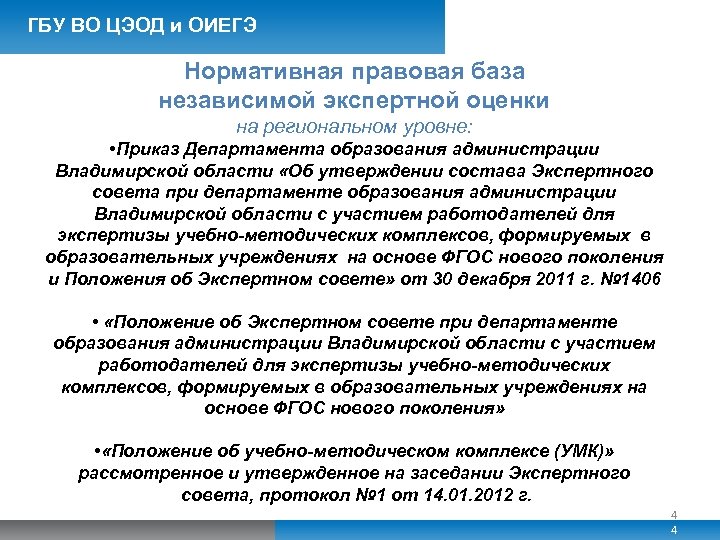 ГБУ ВО ЦЭОД и ОИЕГЭ

Нормативная правовая база независимой экспертной оценки

на региональном уровне:

•Приказ Департамента образования администрации Владимирской области «Об утверждении состава Экспертного совета при департаменте образования администрации Владимирской области с участием работодателей для экспертизы учебно-методических комплексов, формируемых в образовательных учреждениях на основе ФГОС нового поколения и Положения об Экспертном совете» от 30 декабря 2011 г. №1406

• «Положение об Экспертном совете при департаменте образования администрации Владимирской области с участием работодателей для экспертизы учебно-методических комплексов, формируемых в образовательных учреждениях на основе ФГОС нового поколения»

•«Положение об учебно-методическом комплексе (УМК)» рассмотренное и утвержденное на заседании Экспертного совета, протокол №1 от 14.01.2012 г.

4

4